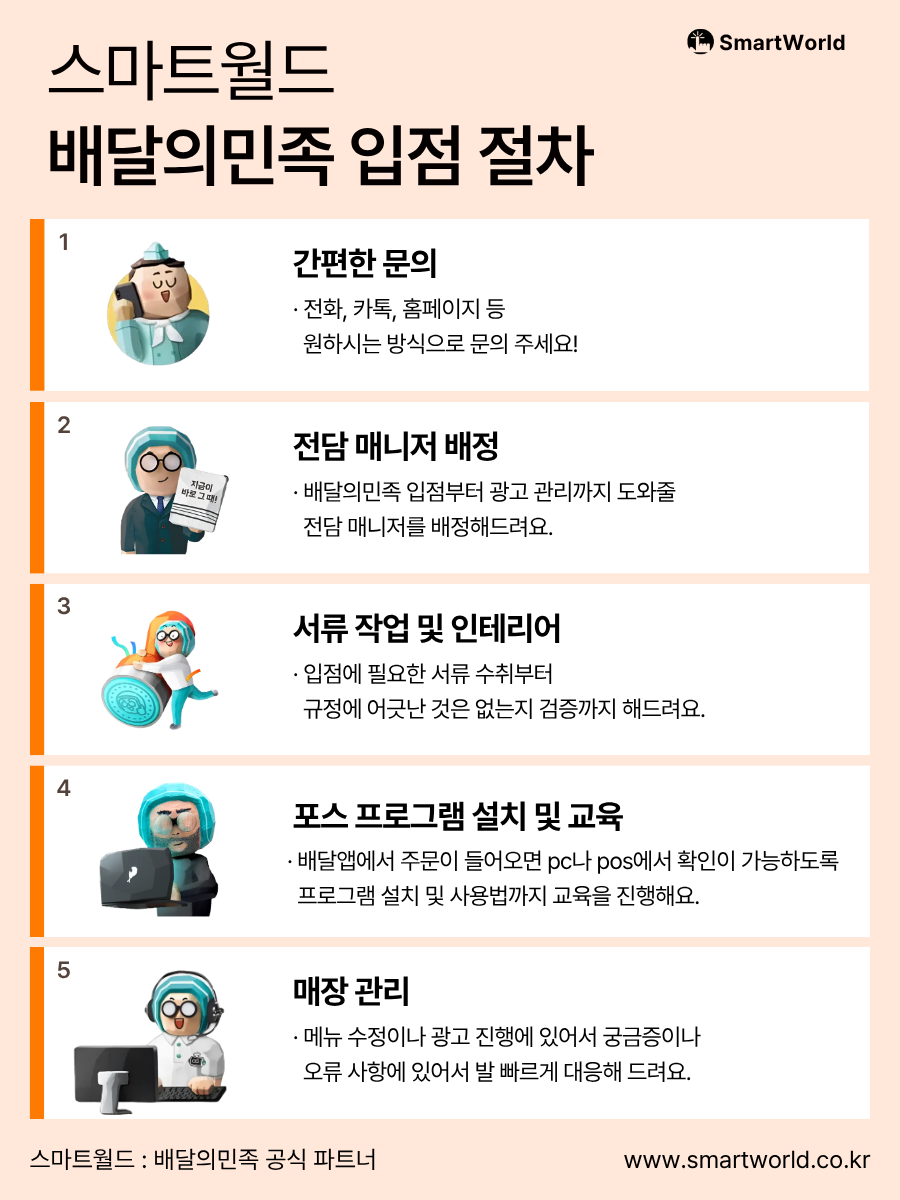 SmartWorld

스마트월드

배달의민족 입점 절차

1

간편한 문의

· 전화, 카톡, 홈페이지 등 원하시는 방식으로 문의 주세요!

2

지금이 바로 그 때!

전담 매니저 배정

· 배달의민족 입점부터 광고 관리까지 도와줄 전담 매니저를 배정해드려요.

3

서류 작업 및 인테리어

· 입점에 필요한 서류 수취부터 규정에 어긋난 것은 없는지 검증까지 해드려요.

4

포스 프로그램 설치 및 교육

· 배달앱에서 주문이 들어오면 pc나 pos에서 확인이 가능하도록 프로그램 설치 및 사용법까지 교육을 진행해요.

5

매장 관리

· 메뉴 수정이나 광고 진행에 있어서 궁금증이나 오류 사항에 있어서 발 빠르게 대응해 드려요.

스마트월드 : 배달의민족 공식 파트너

www.smartworld.co.kr